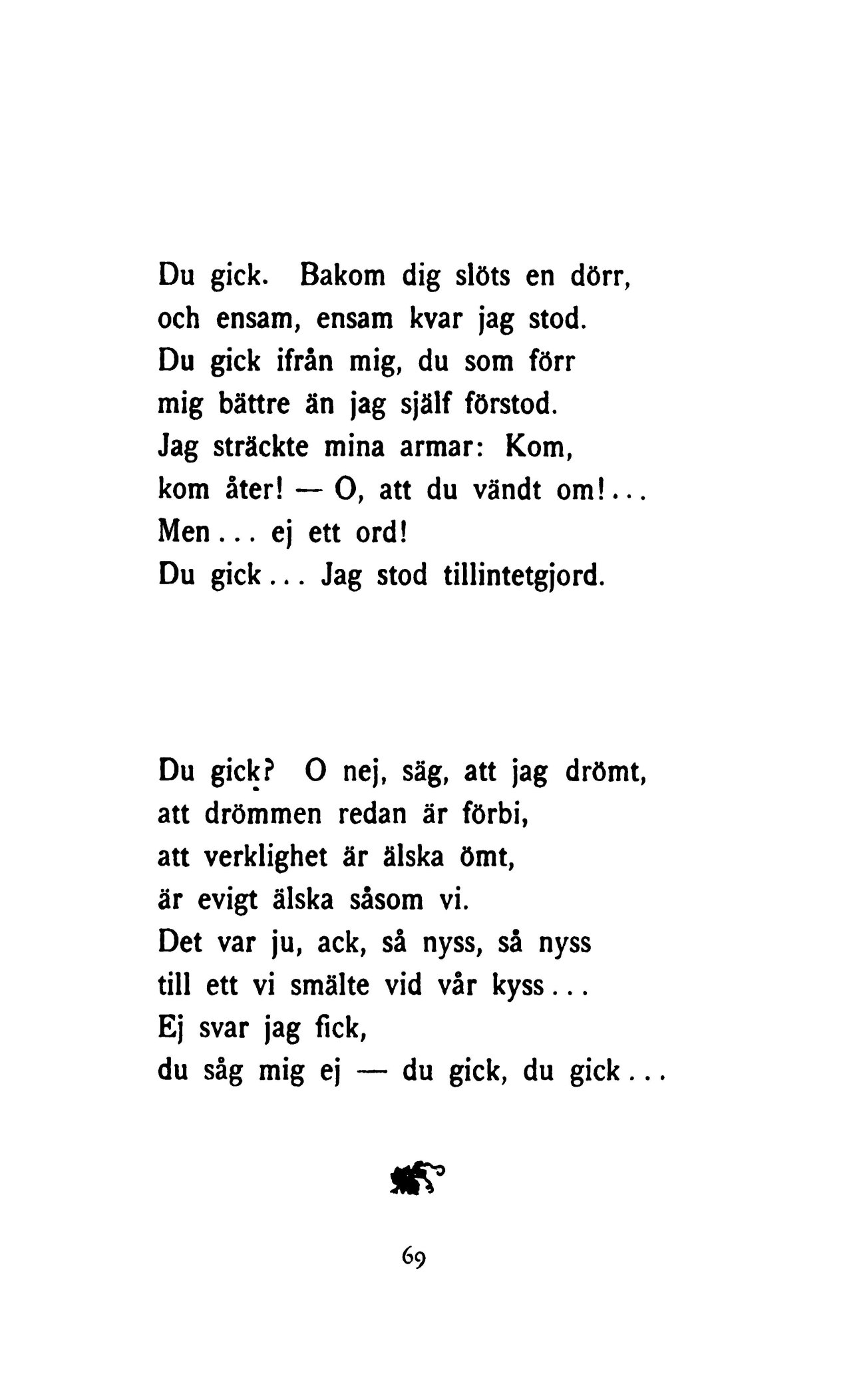 Du gick. Bakom dig slöts en dörr,
och ensam, ensam kvar jag stod.
Du gick ifrån mig, du som förr
mig bättre än jag själf förstod.
Jag sträckte mina armar: Kom,
kom åter! — O, att du vändt om!...
Men... ej ett ord!
Du gick... Jag stod tillintetgjord.

Du gick? O nej, säg, att jag drömt,
att drömmen redan är förbi,
att verklighet är älska ömt,
är evigt älska såsom vi.
Det var ju, ack, så nyss, så nyss
till ett vi smälte vid vår kyss...
Ej svar jag fick,
du såg mig ej — du gick, du gick...

69